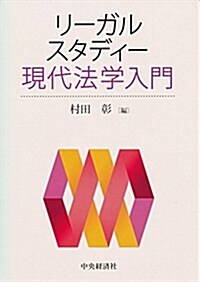 リーガル
スタディー
現代法学入門

村田　彰［編］

中央経済社